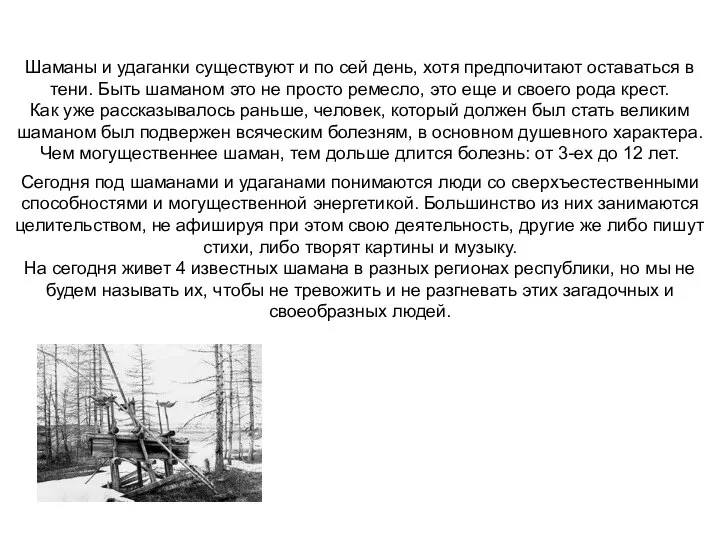 Шаманы и удаганки существуют и по сей день, хотя предпочитают оставаться в тени. Быть шаманом это не просто ремесло, это еще и своего рода крест. Как уже рассказывалось раньше, человек, который должен был стать великим шаманом был подвержен всяческим болезням, в основном душевного характера. Чем могущественнее шаман, тем дольше длится болезнь: от 3-ех до 12 лет.

Сегодня под шаманами и удаганами понимаются люди со сверхъестественными способностями и могущественной энергетикой. Большинство из них занимаются целительством, не афишируя при этом свою деятельность, другие же либо пишут стихи, либо творят картины и музыку.
На сегодня живет 4 известных шамана в разных регионах республики, но мы не будем называть их, чтобы не тревожить и не разгневать этих загадочных и своеобразных людей.